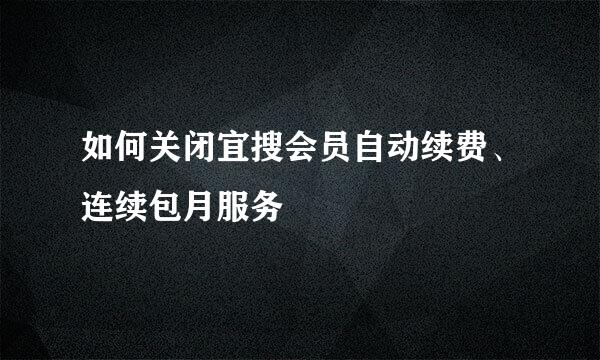 如何关闭宜搜会员自动续费、连续包月服务